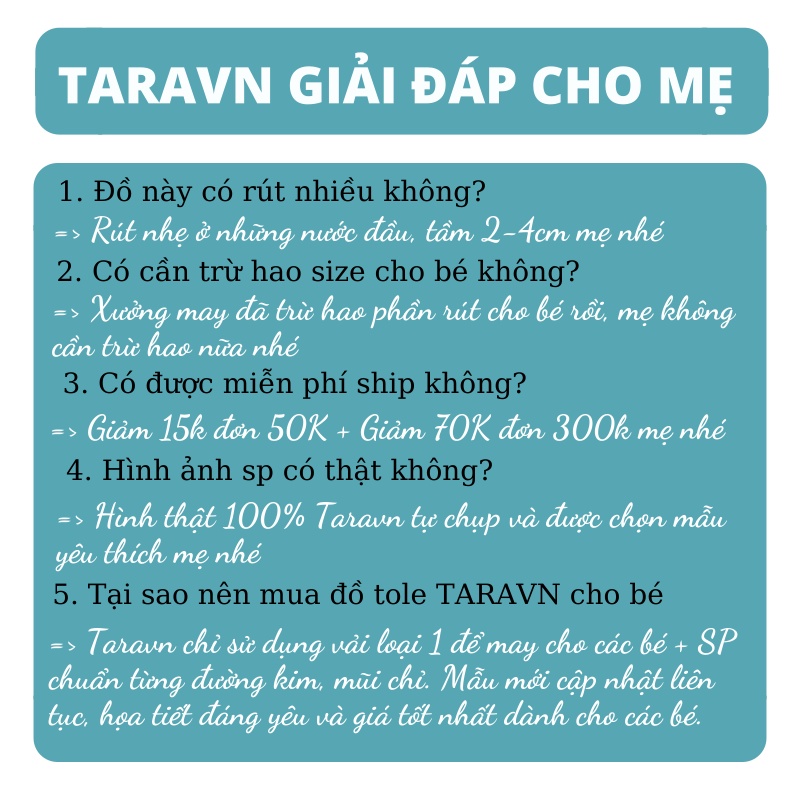 TARAVN GIẢI ĐÁP CHO MẸ

1. Đồ này có rút nhiều không?
=> Rút nhẹ ở những nước đầu, tầm 2-4cm mẹ nhé

2. Có cần trừ hao size cho bé không?
=> Xưởng may đã trừ hao phần rút cho bé rồi, mẹ không cần trừ hao nữa nhé

3. Có được miễn phí ship không?
=> Giảm 15k đơn 50K + Giảm 70K đơn 300k mẹ nhé

4. Hình ảnh sp có thật không?
=> Hình thật 100% Taravn tự chụp và được chọn mẫu yêu thích mẹ nhé

5. Tại sao nên mua đồ tole TARAVN cho bé
=> Taravn chỉ sử dụng vải loại 1 để may cho các bé + SP chuẩn từng đường kim, mũi chỉ. Mẫu mới cập nhật liên tục, họa tiết đáng yêu và giá tốt nhất dành cho các bé.